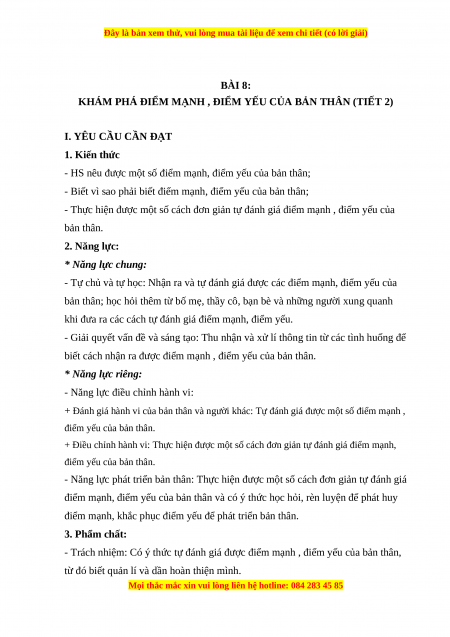 Đây là bản xem thử, vui lòng mua tài liệu để xem chi tiết (có lời giải)

BÀI 8:
KHÁM PHÁ ĐIỂM MẠNH , ĐIỂM YẾU CỦA BẢN THÂN (TIẾT 2)

I. YÊU CẦU CẦN ĐẠT
1. Kiến thức
- HS nêu được một số điểm mạnh, điểm yếu của bản thân;
- Biết vì sao phải biết điểm mạnh, điểm yếu của bản thân;
- Thực hiện được một số cách đơn giản tự đánh giá điểm mạnh , điểm yếu của bản thân.
2. Năng lực:
* Năng lực chung:
- Tự chủ và tự học: Nhận ra và tự đánh giá được các điểm mạnh, điểm yếu của bản thân; học hỏi thêm từ bố mẹ, thầy cô, bạn bè và những người xung quanh khi đưa ra các cách tự đánh giá điểm mạnh, điểm yếu.
- Giải quyết vấn đề và sáng tạo: Thu nhận và xử lí thông tin từ các tình huống để biết cách nhận ra được điểm mạnh , điểm yếu của bản thân.
* Năng lực riêng:
- Năng lực điều chỉnh hành vi:
+ Đánh giá hành vi của bản thân và người khác: Tự đánh giá được một số điểm mạnh , điểm yếu của bản thân.
+ Điều chỉnh hành vi: Thực hiện được một số cách đơn giản tự đánh giá điểm mạnh, điểm yếu của bản thân.
- Năng lực phát triển bản thân: Thực hiện được một số cách đơn giản tự đánh giá điểm mạnh, điểm yếu của bản thân và có ý thức học hỏi, rèn luyện để phát huy điểm mạnh, khắc phục điểm yếu để phát triển bản thân.
3. Phẩm chất:
- Trách nhiệm: Có ý thức tự đánh giá được điểm mạnh , điểm yếu của bản thân, từ đó biết quản lí và dần hoàn thiện mình.
Mọi thắc mắc xin vui lòng liên hệ hotline: 084 283 45 85